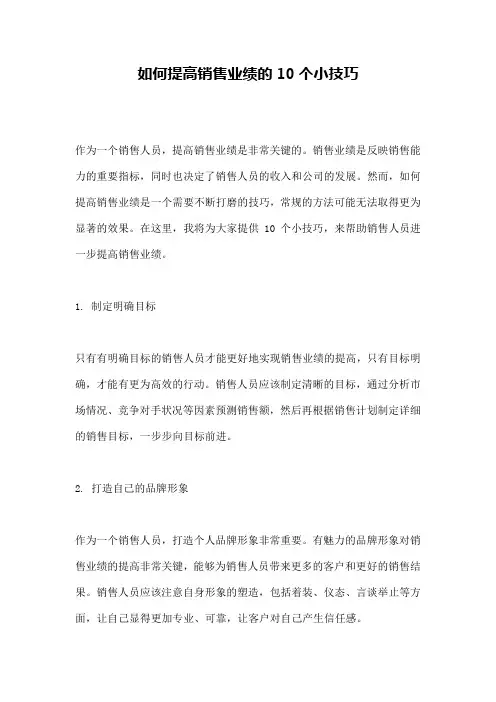 如何提高销售业绩的 10 个小技巧

作为一个销售人员，提高销售业绩是非常关键的。销售业绩是反映销售能力的重要指标，同时也决定了销售人员的收入和公司的发展。然而，如何提高销售业绩是一个需要不断打磨的技巧，常规的方法可能无法取得更为显著的效果。在这里，我将为大家提供 10 个小技巧，来帮助销售人员进一步提高销售业绩。

1. 制定明确目标

只有有明确目标的销售人员才能更好地实现销售业绩的提高，只有目标明确，才能有更为高效的行动。销售人员应该制定清晰的目标，通过分析市场情况、竞争对手状况等因素预测销售额，然后再根据销售计划制定详细的销售目标，一步步向目标前进。

2. 打造自己的品牌形象

作为一个销售人员，打造个人品牌形象非常重要。有魅力的品牌形象对销售业绩的提高非常关键，能够为销售人员带来更多的客户和更好的销售结果。销售人员应该注意自身形象的塑造，包括着装、仪态、言谈举止等方面，让自己显得更加专业、可靠，让客户对自己产生信任感。